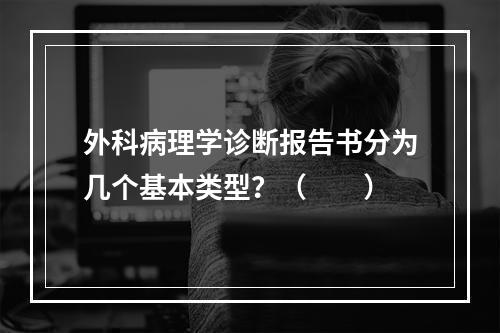 外科病理学诊断报告书分为几个基本类型？（　　）